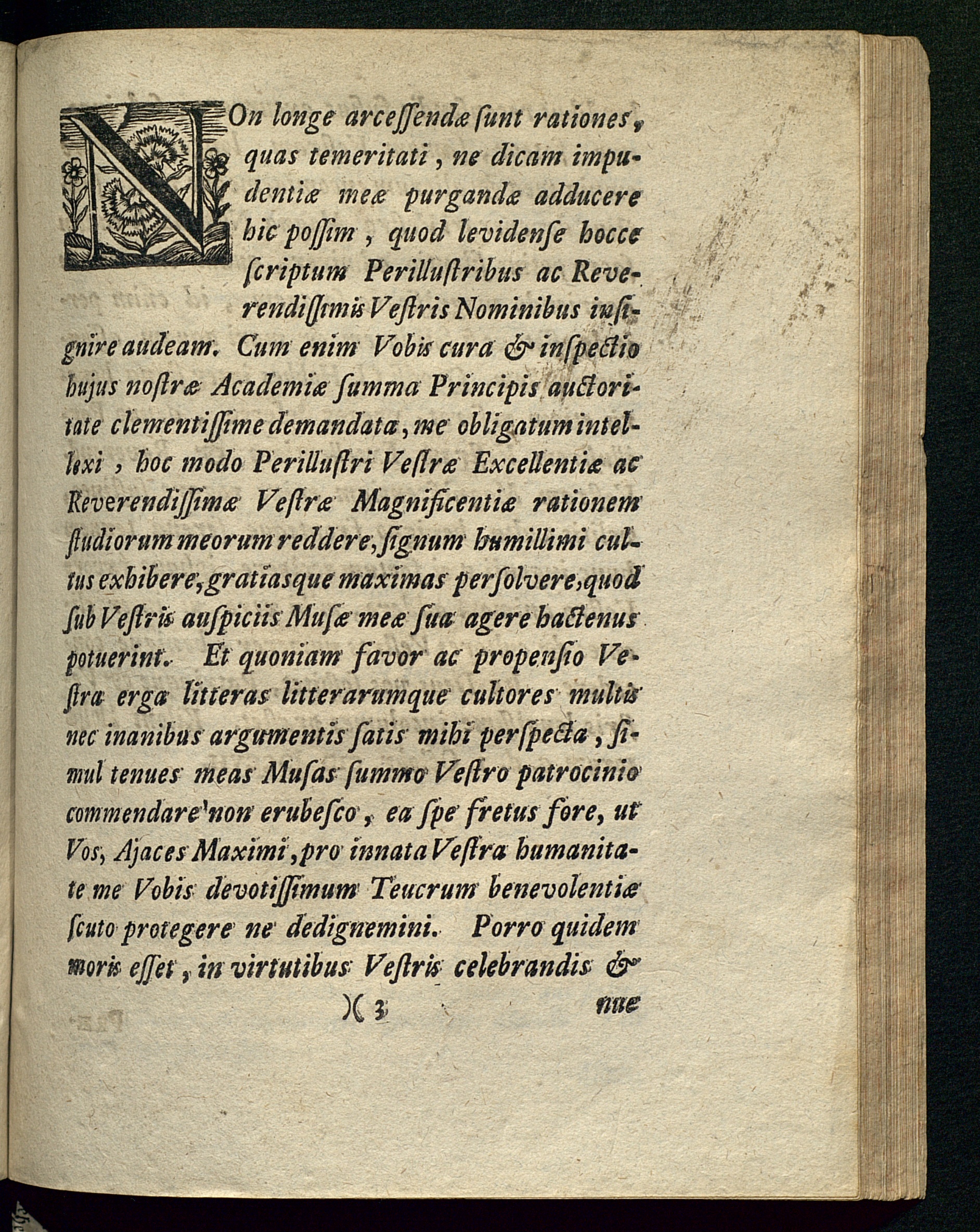 NOn longe arceſſendæ ſunt rationes, quas temeritati, ne dicam impudentiæ meæ purgandæ adducere hic poſſim, quod levidenſe hocce ſcriptum Perilluſtribus ac Reverendiſſimis Veſtris Nominibus inſignire audeam. Cum enim Vobis cura & inſpectio hujus noſtræ Academiæ ſumma Principis auctoritate clementiſſime demandata, me obligatum intellexi, hoc modo Perilluſtri Veſtræ Excellentiæ ac Reverendiſſimæ Veſtræ Magnificentiæ rationem ſtudiorum meorum reddere, ſignum humillimi cultus exhibere, gratiasque maximas perſolvere, quod ſub Veſtris auſpiciis Muſæ meæ ſua agere hactenus potuerint. Et quoniam favor ac propenſio Veſtra erga litteras litterarumque cultores multis nec inanibus argumentis ſatis mihi perſpecta, ſimul tenues meas Muſas ſummo Veſtro patrocinio commendare non erubeſco, ea ſpe fretus fore, ut Vos, Ajaces Maximi, pro innata Veſtra humanitate me Vobis devotiſſimum Teucrum benevolentiæ ſcuto protegere ne dedignemini. Porro quidem moris eſſet, in virtutibus Veſtris celebrandis &

)( 3 nue